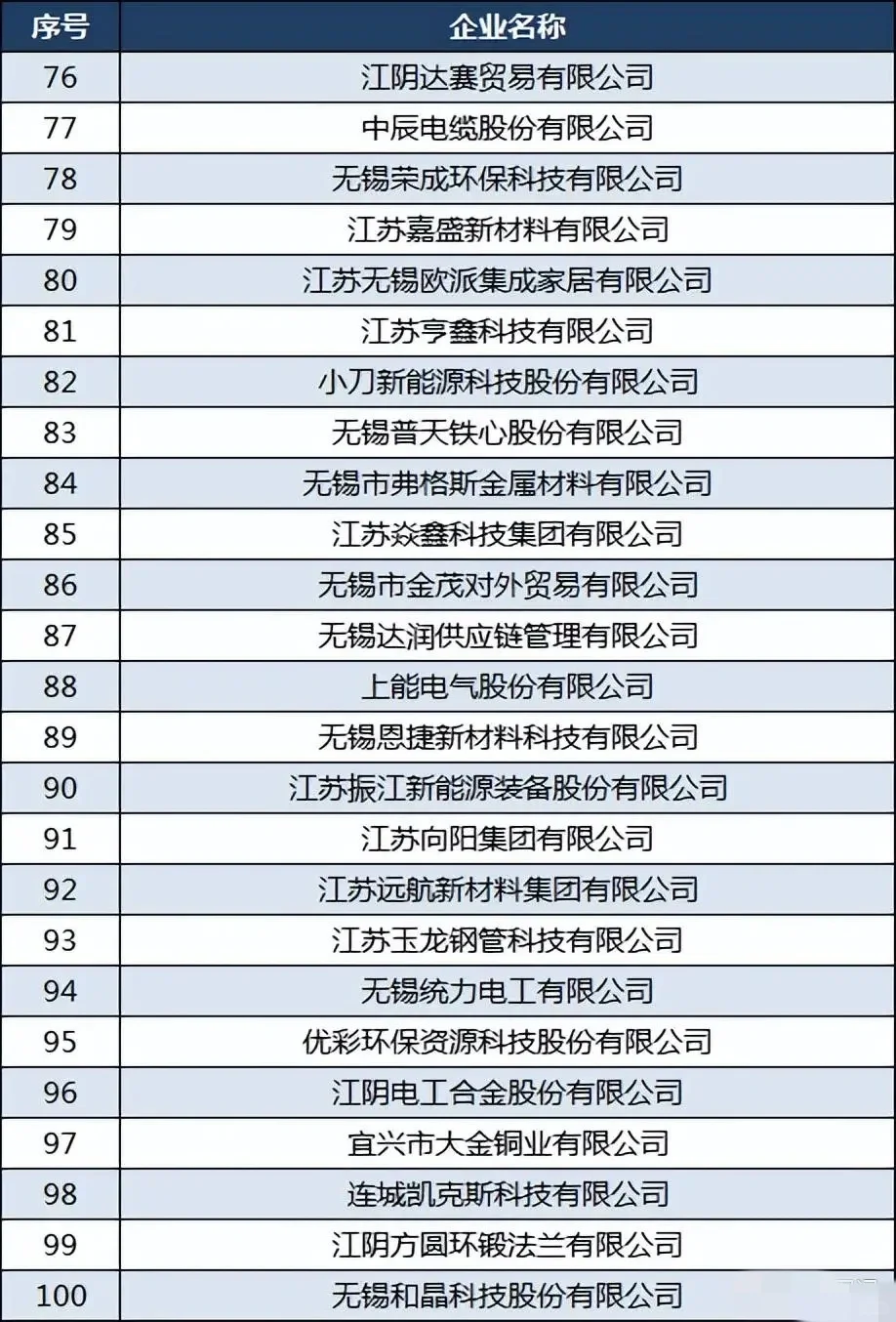 | 序号 | 企业名称 |
|---|---|
| 76 | 江阴达赛贸易有限公司 |
| 77 | 中辰电缆股份有限公司 |
| 78 | 无锡荣成环保科技有限公司 |
| 79 | 江苏嘉盛新材料有限公司 |
| 80 | 江苏无锡欧派集成家居有限公司 |
| 81 | 江苏亨鑫科技有限公司 |
| 82 | 小刀新能源科技股份有限公司 |
| 83 | 无锡普天铁心股份有限公司 |
| 84 | 无锡市弗格斯金属材料有限公司 |
| 85 | 江苏焱鑫科技集团有限公司 |
| 86 | 无锡市金茂对外贸易有限公司 |
| 87 | 无锡达润供应链管理有限公司 |
| 88 | 上能电气股份有限公司 |
| 89 | 无锡恩捷新材料科技有限公司 |
| 90 | 江苏振江新能源装备股份有限公司 |
| 91 | 江苏向阳集团有限公司 |
| 92 | 江苏远航新材料集团有限公司 |
| 93 | 江苏玉龙钢管科技有限公司 |
| 94 | 无锡统力电工有限公司 |
| 95 | 优彩环保资源科技股份有限公司 |
| 96 | 江阴电工合金股份有限公司 |
| 97 | 宜兴市大金铜业有限公司 |
| 98 | 连城凯克斯科技有限公司 |
| 99 | 江阴方圆环锻法兰有限公司 |
| 100 | 无锡和晶科技股份有限公司 |